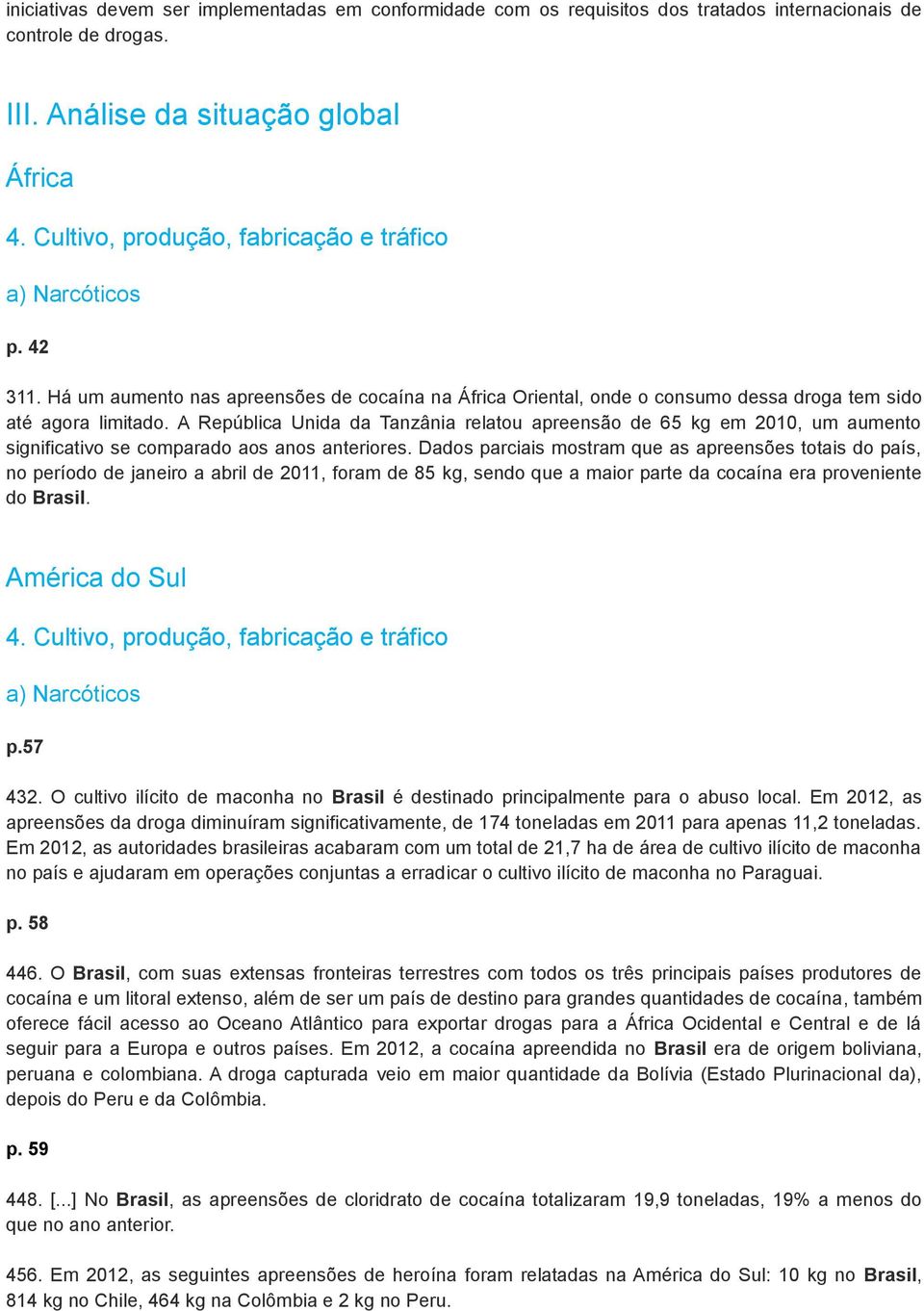 iniciativas devem ser implementadas em conformidade com os requisitos dos tratados internacionais de controle de drogas.

III. Análise da situação global

África

4. Cultivo, produção, fabricação e tráfico

a) Narcóticos

p. 42

311. Há um aumento nas apreensões de cocaína na África Oriental, onde o consumo dessa droga tem sido até agora limitado. A República Unida da Tanzânia relatou apreensão de 65 kg em 2010, um aumento significativo se comparado aos anos anteriores. Dados parciais mostram que as apreensões totais do país, no período de janeiro a abril de 2011, foram de 85 kg, sendo que a maior parte da cocaína era proveniente do Brasil.

América do Sul

4. Cultivo, produção, fabricação e tráfico

a) Narcóticos

p.57

432. O cultivo ilícito de maconha no Brasil é destinado principalmente para o abuso local. Em 2012, as apreensões da droga diminuíram significativamente, de 174 toneladas em 2011 para apenas 11,2 toneladas. Em 2012, as autoridades brasileiras acabaram com um total de 21,7 ha de área de cultivo ilícito de maconha no país e ajudaram em operações conjuntas a erradicar o cultivo ilícito de maconha no Paraguai.

p. 58

446. O Brasil, com suas extensas fronteiras terrestres com todos os três principais países produtores de cocaína e um litoral extenso, além de ser um país de destino para grandes quantidades de cocaína, também oferece fácil acesso ao Oceano Atlântico para exportar drogas para a África Ocidental e Central e de lá seguir para a Europa e outros países. Em 2012, a cocaína apreendida no Brasil era de origem boliviana, peruana e colombiana. A droga capturada veio em maior quantidade da Bolívia (Estado Plurinacional da), depois do Peru e da Colômbia.

p. 59

448. [...] No Brasil, as apreensões de cloridrato de cocaína totalizaram 19,9 toneladas, 19% a menos do que no ano anterior.

456. Em 2012, as seguintes apreensões de heroína foram relatadas na América do Sul: 10 kg no Brasil, 814 kg no Chile, 464 kg na Colômbia e 2 kg no Peru.